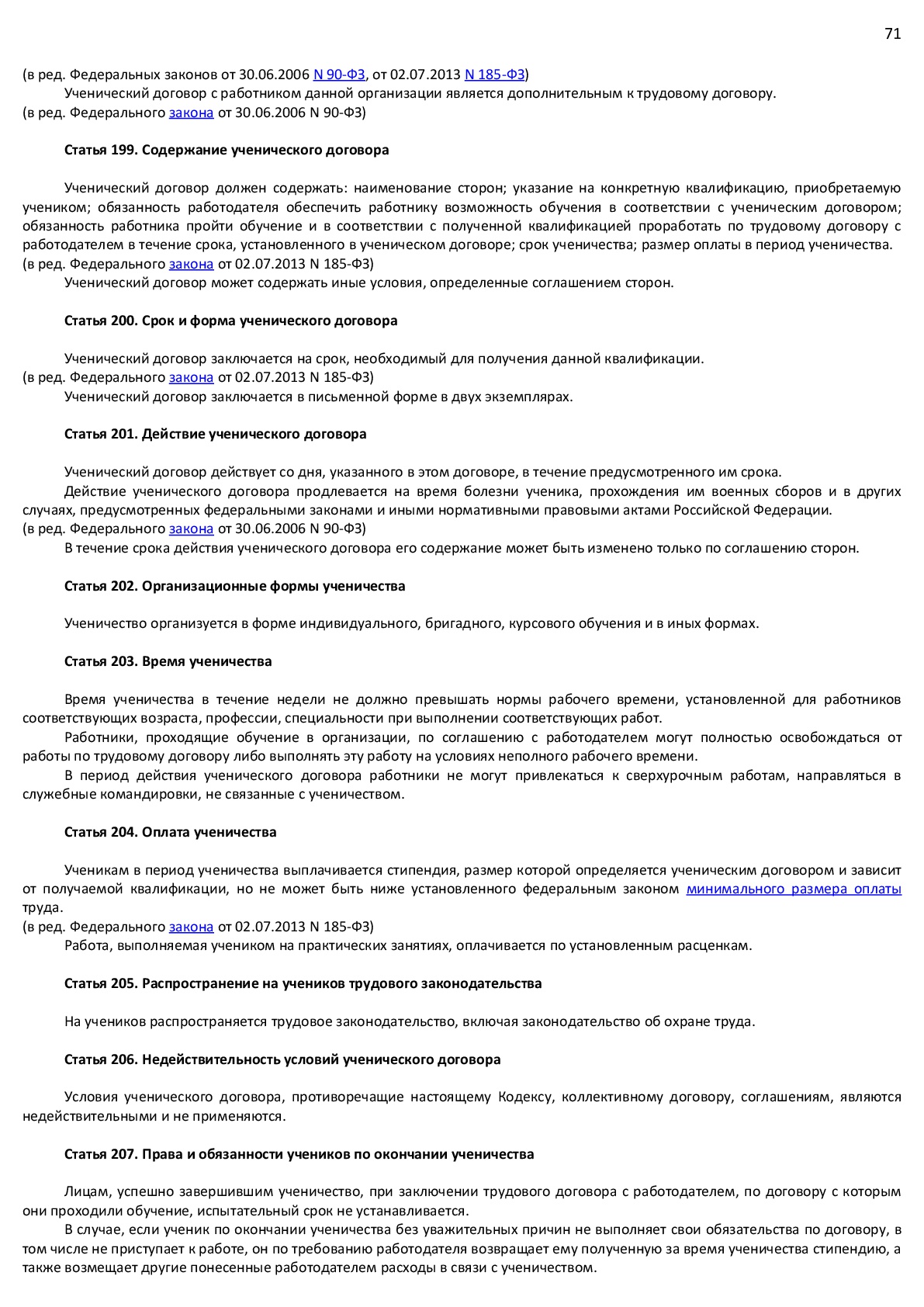 71

(в ред. Федеральных законов от 30.06.2006 N 90-ФЗ, от 02.07.2013 N 185-ФЗ)
Ученический договор с работником данной организации является дополнительным к трудовому договору.
(в ред. Федерального закона от 30.06.2006 N 90-ФЗ)

Статья 199. Содержание ученического договора

Ученический договор должен содержать: наименование сторон; указание на конкретную квалификацию, приобретаемую учеником; обязанность работодателя обеспечить работнику возможность обучения в соответствии с ученическим договором; обязанность работника пройти обучение и в соответствии с полученной квалификацией проработать по трудовому договору с работодателем в течение срока, установленного в ученическом договоре; срок ученичества; размер оплаты в период ученичества.
(в ред. Федерального закона от 02.07.2013 N 185-ФЗ)
Ученический договор может содержать иные условия, определенные соглашением сторон.

Статья 200. Срок и форма ученического договора

Ученический договор заключается на срок, необходимый для получения данной квалификации.
(в ред. Федерального закона от 02.07.2013 N 185-ФЗ)
Ученический договор заключается в письменной форме в двух экземплярах.

Статья 201. Действие ученического договора

Ученический договор действует со дня, указанного в этом договоре, в течение предусмотренного им срока.
Действие ученического договора продлевается на время болезни ученика, прохождения им военных сборов и в других случаях, предусмотренных федеральными законами и иными нормативными правовыми актами Российской Федерации.
(в ред. Федерального закона от 30.06.2006 N 90-ФЗ)
В течение срока действия ученического договора его содержание может быть изменено только по соглашению сторон.

Статья 202. Организационные формы ученичества

Ученичество организуется в форме индивидуального, бригадного, курсового обучения и в иных формах.

Статья 203. Время ученичества

Время ученичества в течение недели не должно превышать нормы рабочего времени, установленной для работников соответствующих возраста, профессии, специальности при выполнении соответствующих работ.
Работники, проходящие обучение в организации, по соглашению с работодателем могут полностью освобождаться от работы по трудовому договору либо выполнять эту работу на условиях неполного рабочего времени.
В период действия ученического договора работники не могут привлекаться к сверхурочным работам, направляться в служебные командировки, не связанные с ученичеством.

Статья 204. Оплата ученичества

Ученикам в период ученичества выплачивается стипендия, размер которой определяется ученическим договором и зависит от получаемой квалификации, но не может быть ниже установленного федеральным законом минимального размера оплаты труда.
(в ред. Федерального закона от 02.07.2013 N 185-ФЗ)
Работа, выполняемая учеником на практических занятиях, оплачивается по установленным расценкам.

Статья 205. Распространение на учеников трудового законодательства

На учеников распространяется трудовое законодательство, включая законодательство об охране труда.

Статья 206. Недействительность условий ученического договора

Условия ученического договора, противоречащие настоящему Кодексу, коллективному договору, соглашениям, являются недействительными и не применяются.

Статья 207. Права и обязанности учеников по окончании ученичества

Лицам, успешно завершившим ученичество, при заключении трудового договора с работодателем, по договору с которым они проходили обучение, испытательный срок не устанавливается.
В случае, если ученик по окончании ученичества без уважительных причин не выполняет свои обязательства по договору, в том числе не приступает к работе, он по требованию работодателя возвращает ему полученную за время ученичества стипендию, а также возмещает другие понесенные работодателем расходы в связи с ученичеством.